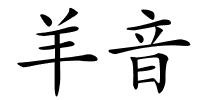 羊音